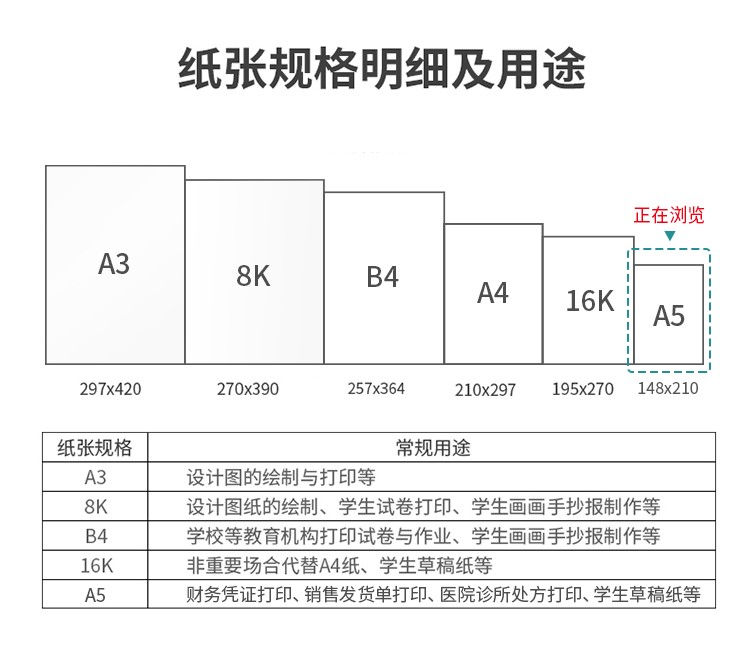 纸张规格明细及用途

正在浏览

A3
8K
B4
A4
16K
A5

297x420
270x390
257x364
210x297
195x270
148x210

| 纸张规格 | 常规用途 |
|---|---|
| A3 | 设计图的绘制与打印等 |
| 8K | 设计图纸的绘制、学生试卷打印、学生画画手抄报制作等 |
| B4 | 学校等教育机构打印试卷与作业、学生画画手抄报制作等 |
| 16K | 非重要场合代替A4纸、学生草稿纸等 |
| A5 | 财务凭证打印、销售发货单打印、医院诊所处方打印、学生草稿纸等 |